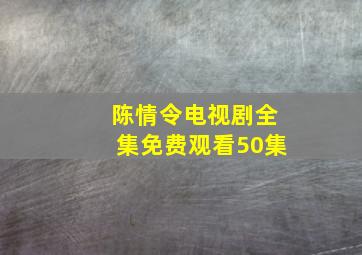 陈情令电视剧全集免费观看50集